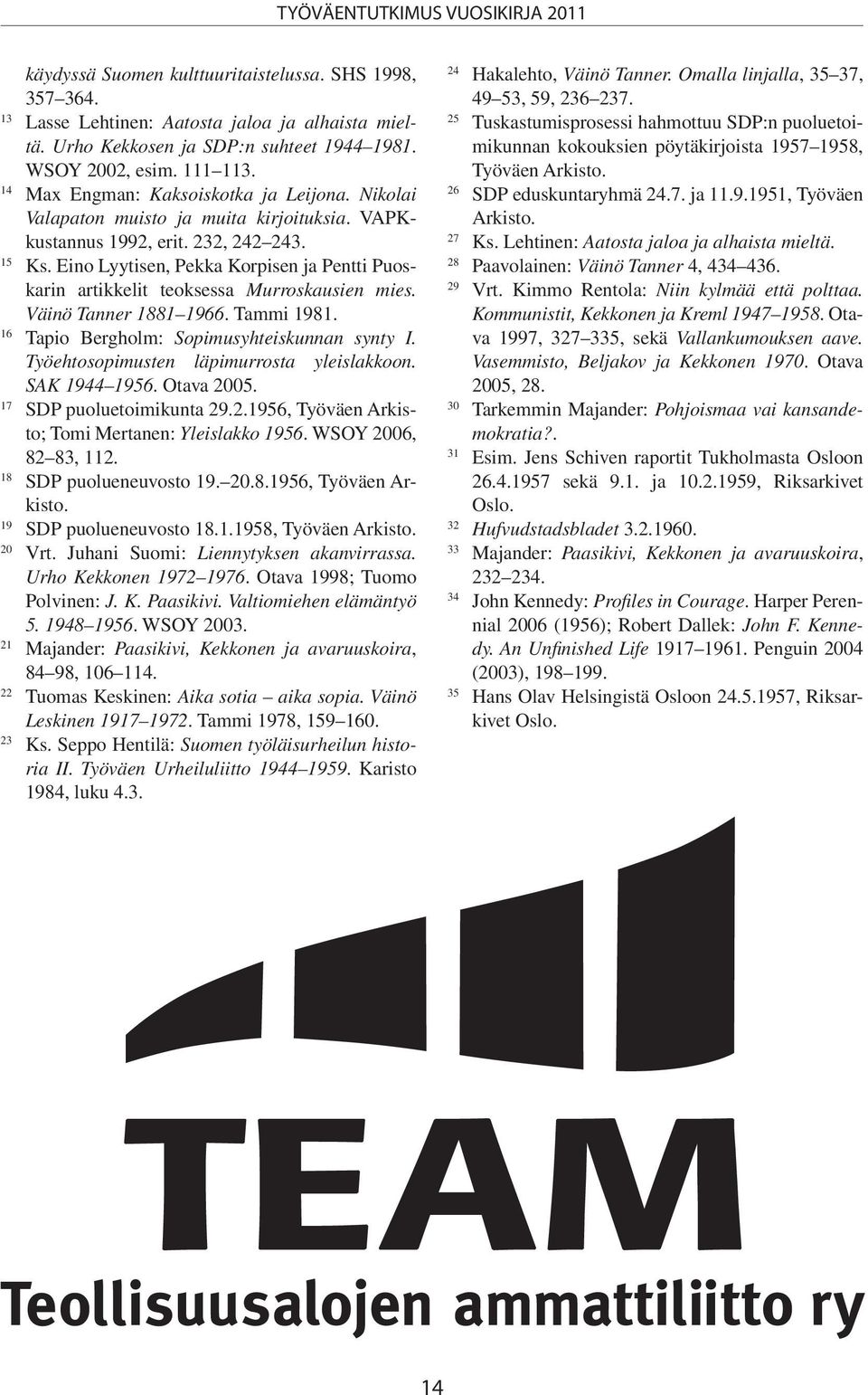 TYÖVÄENTUTKIMUS VUOSIKIRJA 2011

käydyssä Suomen kulttuuritaistelussa. SHS 1998, 357–364.

13 Lasse Lehtinen: Aatosta jaloa ja alhaista mieltä. Urho Kekkosen ja SDP:n suhteet 1944–1981. WSOY 2002, esim. 111–113.

14 Max Engman: Kaksoiskotka ja Leijona. Nikolai Valapaton muisto ja muita kirjoituksia. VAPK-kustannus 1992, erit. 232, 242–243.

15 Ks. Eino Lyytisen, Pekka Korpisen ja Pentti Puoskarin artikkelit teoksessa Murroskausien mies. Väinö Tanner 1881–1966. Tammi 1981.

16 Tapio Bergholm: Sopimusyhteiskunnan synty I. Työehtosopimusten läpimurrosta yleislakkoon. SAK 1944–1956. Otava 2005.

17 SDP puoluetoimikunta 29.2.1956, Työväen Arkisto; Tomi Mertanen: Yleislakko 1956. WSOY 2006, 82–83, 112.

18 SDP puolueneuvosto 19.–20.8.1956, Työväen Arkisto.

19 SDP puolueneuvosto 18.1.1958, Työväen Arkisto.

20 Vrt. Juhani Suomi: Liennytyksen akanvirrassa. Urho Kekkonen 1972–1976. Otava 1998; Tuomo Polvinen: J. K. Paasikivi. Valtiomiehen elämäntyö 5. 1948–1956. WSOY 2003.

21 Majander: Paasikivi, Kekkonen ja avaruuskoira, 84–98, 106–114.

22 Tuomas Keskinen: Aika sotia – aika sopia. Väinö Leskinen 1917–1972. Tammi 1978, 159–160.

23 Ks. Seppo Hentilä: Suomen työläisurheilun historia II. Työväen Urheiluliitto 1944–1959. Karisto 1984, luku 4.3.

24 Hakalehto, Väinö Tanner. Omalla linjalla, 35–37, 49–53, 59, 236–237.

25 Tuskastumisprosessi hahmottuu SDP:n puoluetoimikunnan kokouksien pöytäkirjoista 1957–1958, Työväen Arkisto.

26 SDP eduskuntaryhmä 24.7. ja 11.9.1951, Työväen Arkisto.

27 Ks. Lehtinen: Aatosta jaloa ja alhaista mieltä.

28 Paavolainen: Väinö Tanner 4, 434–436.

29 Vrt. Kimmo Rentola: Niin kylmää että polttaa. Kommunistit, Kekkonen ja Kreml 1947–1958. Otava 1997, 327–335, sekä Vallankumouksen aave. Vasemmisto, Beljakov ja Kekkonen 1970. Otava 2005, 28.

30 Tarkemmin Majander: Pohjoismaa vai kansandemokratia?.

31 Esim. Jens Schiven raportit Tukholmasta Osloon 26.4.1957 sekä 9.1. ja 10.2.1959, Riksarkivet Oslo.

32 Hufvudstadsbladet 3.2.1960.

33 Majander: Paasikivi, Kekkonen ja avaruuskoira, 232–234.

34 John Kennedy: Profiles in Courage. Harper Perennial 2006 (1956); Robert Dallek: John F. Kennedy. An Unfinished Life 1917–1961. Penguin 2004 (2003), 198–199.

35 Hans Olav Helsingistä Osloon 24.5.1957, Riksarkivet Oslo.

TEAM
Teollisuusalojen ammattiliitto ry

14